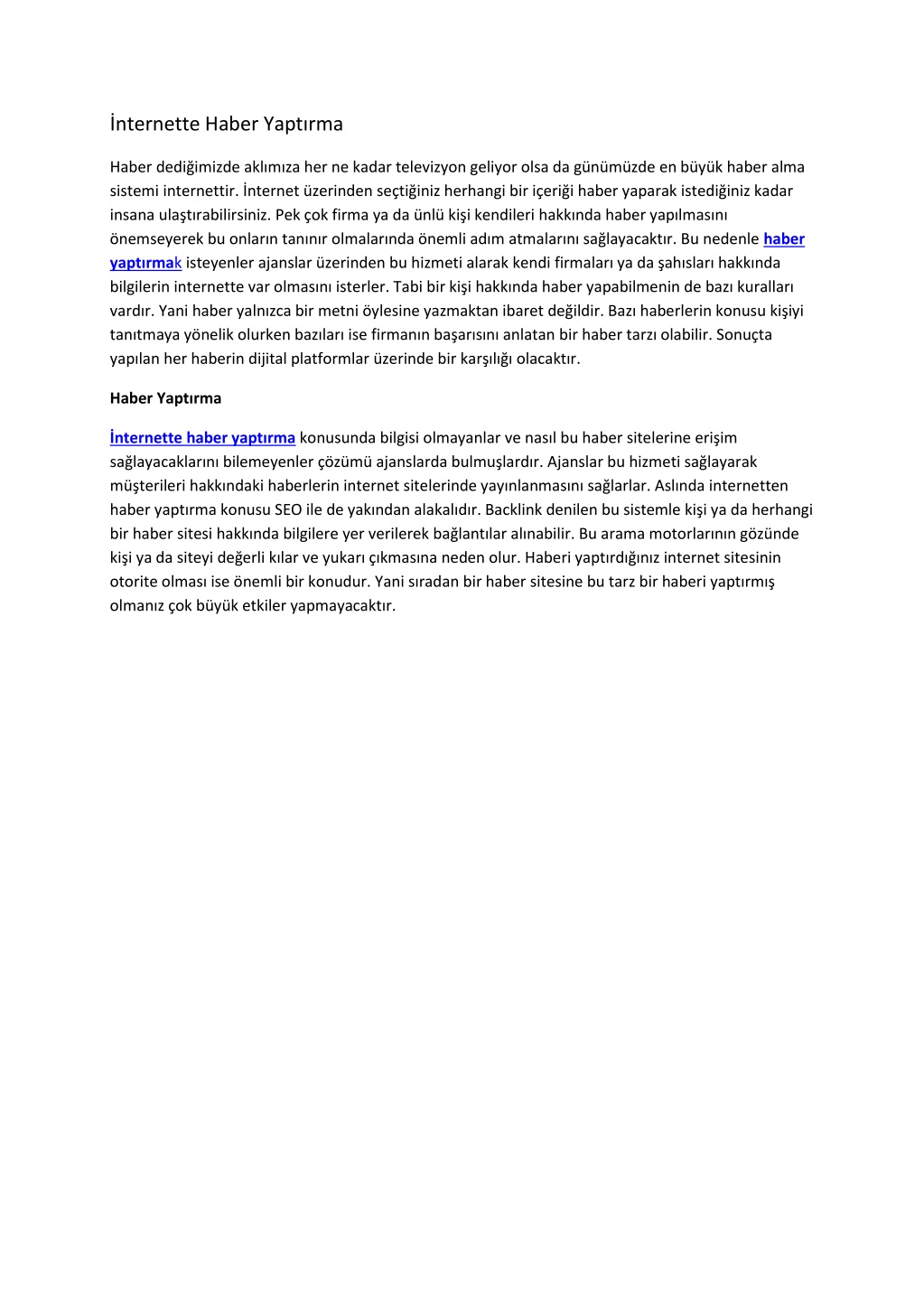 İnternette Haber Yaptırma

Haber dediğimizde aklımıza her ne kadar televizyon geliyor olsa da günümüzde en büyük haber alma sistemi internettir. İnternet üzerinden seçtiğiniz herhangi bir içeriği haber yaparak istediğiniz kadar insana ulaştırabilirsiniz. Pek çok firma ya da ünlü kişi kendileri hakkında haber yapılmasını önemseyerek bu onların tanınır olmalarında önemli adım atmalarını sağlayacaktır. Bu nedenle haber yaptırmak isteyenler ajanslar üzerinden bu hizmeti alarak kendi firmaları ya da şahısları hakkında bilgilerin internette var olmasını isterler. Tabi bir kişi hakkında haber yapabilmenin de bazı kuralları vardır. Yani haber yalnızca bir metni öylesine yazmaktan ibaret değildir. Bazı haberlerin konusu kişiyi tanıtmaya yönelik olurken bazıları ise firmanın başarısını anlatan bir haber tarzı olabilir. Sonuçta yapılan her haberin dijital platformlar üzerinde bir karşılığı olacaktır.

Haber Yaptırma

İnternette haber yaptırma konusunda bilgisi olmayanlar ve nasıl bu haber sitelerine erişim sağlayacaklarını bilemeyenler çözümü ajanslarda bulmuşlardır. Ajanslar bu hizmeti sağlayarak müşterileri hakkındaki haberlerin internet sitelerinde yayınlanmasını sağlarlar. Aslında internetten haber yaptırma konusu SEO ile de yakından alakalıdır. Backlink denilen bu sistemle kişi ya da herhangi bir haber sitesi hakkında bilgilere yer verilerek bağlantılar alınabilir. Bu arama motorlarının gözünde kişi ya da siteyi değerli kılar ve yukarı çıkmasına neden olur. Haberi yaptırdığınız internet sitesinin otorite olması ise önemli bir konudur. Yani sıradan bir haber sitesine bu tarz bir haberi yaptırmış olmanız çok büyük etkiler yapmayacaktır.